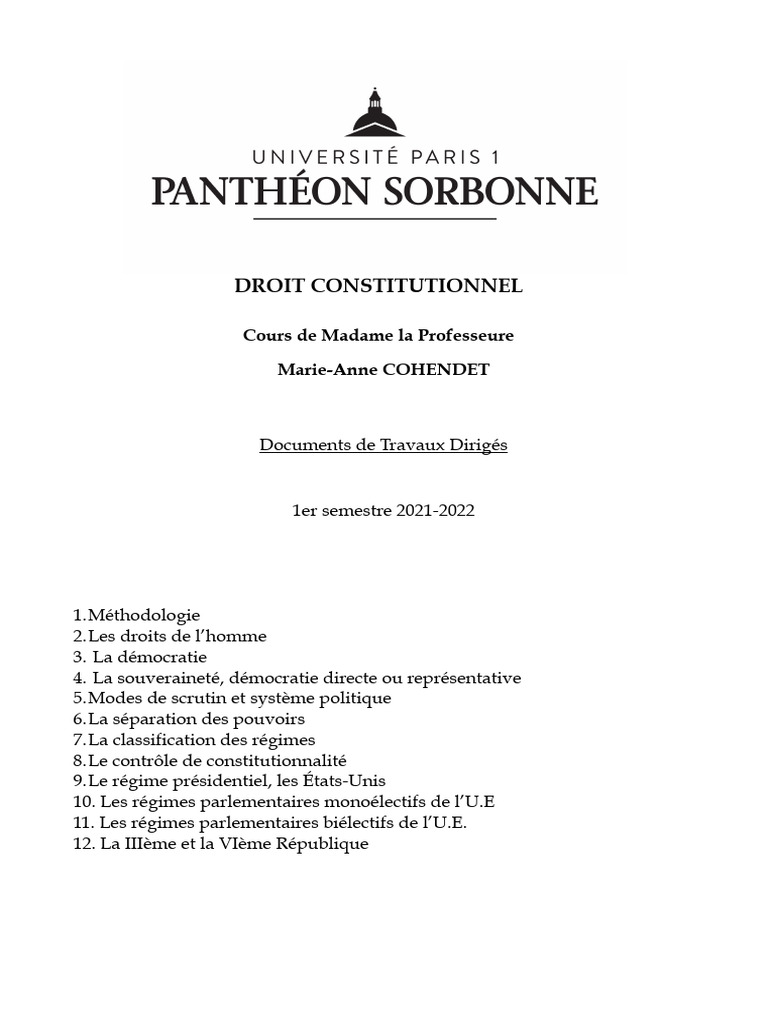 UNIVERSITÉ PARIS 1
PANTHÉON SORBONNE

DROIT CONSTITUTIONNEL

Cours de Madame la Professeure

Marie-Anne COHENDET

Documents de Travaux Dirigés

1er semestre 2021-2022

1.Méthodologie
2.Les droits de l'homme
3. La démocratie
4. La souveraineté, démocratie directe ou représentative
5.Modes de scrutin et système politique
6.La séparation des pouvoirs
7.La classification des régimes
8.Le contrôle de constitutionnalité
9.Le régime présidentiel, les États-Unis
10. Les régimes parlementaires monoélectifs de l'U.E
11. Les régimes parlementaires biélectifs de l'U.E.
12. La IIIème et la VIème République